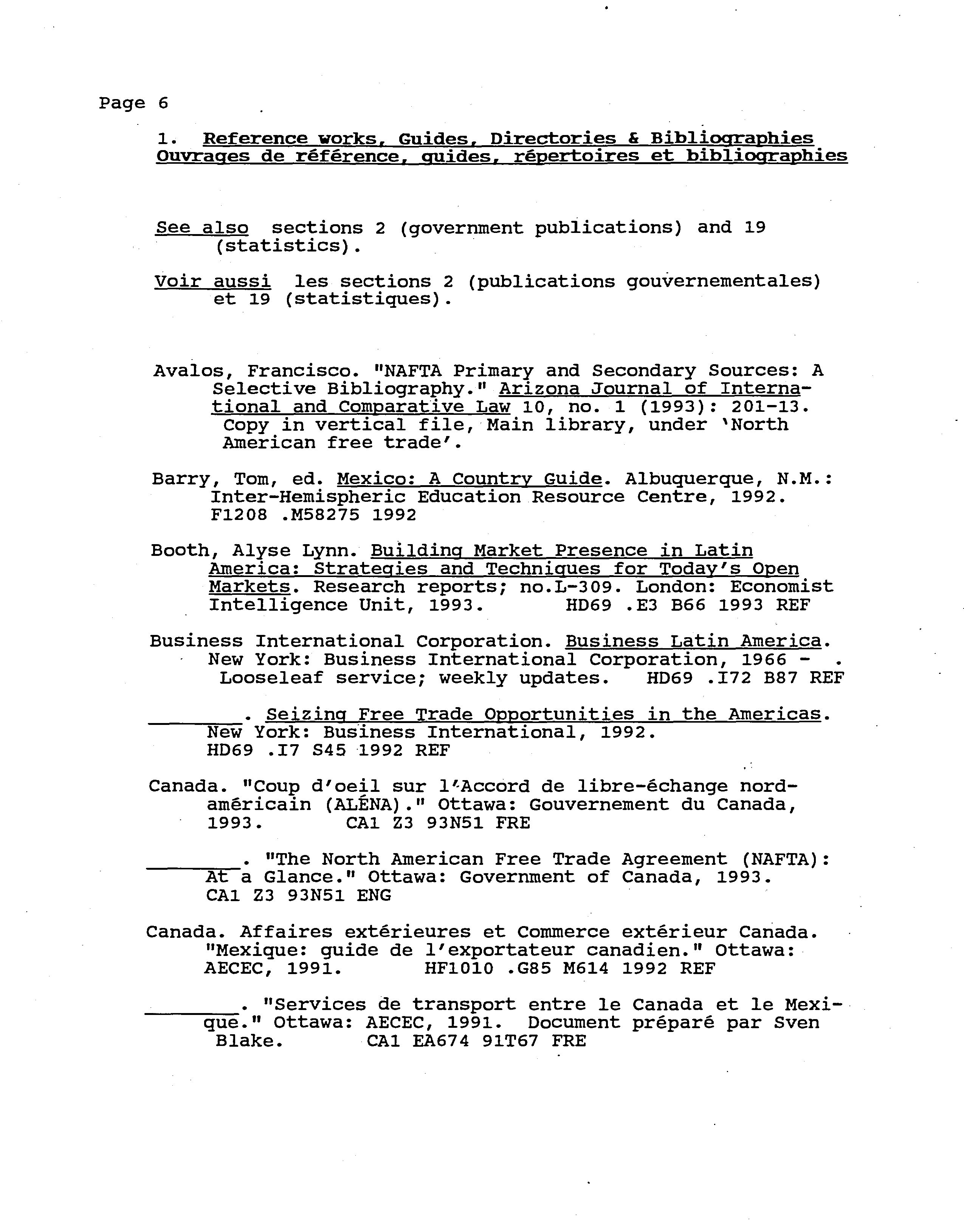 Page 6

1. Reference works, Guides, Directories & Bibliographies
Ouvrages de référence, guides, répertoires et bibliographies

See also sections 2 (government publications) and 19 (statistics).

Voir aussi les sections 2 (publications gouvernementales) et 19 (statistiques).

Avalos, Francisco. "NAFTA Primary and Secondary Sources: A Selective Bibliography." Arizona Journal of International and Comparative Law 10, no. 1 (1993): 201-13. Copy in vertical file, Main library, under 'North American free trade'.

Barry, Tom, ed. Mexico: A Country Guide. Albuquerque, N.M.: Inter-Hemispheric Education Resource Centre, 1992. F1208 .M58275 1992

Booth, Alyse Lynn. Building Market Presence in Latin America: Strategies and Techniques for Today's Open Markets. Research reports; no.L-309. London: Economist Intelligence Unit, 1993. HD69 .E3 B66 1993 REF

Business International Corporation. Business Latin America. New York: Business International Corporation, 1966 - . Looseleaf service; weekly updates. HD69 .I72 B87 REF

________. Seizing Free Trade Opportunities in the Americas. New York: Business International, 1992. HD69 .I7 S45 1992 REF

Canada. "Coup d'oeil sur l'Accord de libre-échange nord-américain (ALÉNA)." Ottawa: Gouvernement du Canada, 1993. CA1 Z3 93N51 FRE

________. "The North American Free Trade Agreement (NAFTA): At a Glance." Ottawa: Government of Canada, 1993. CA1 Z3 93N51 ENG

Canada. Affaires extérieures et Commerce extérieur Canada. "Mexique: guide de l'exportateur canadien." Ottawa: AECEC, 1991. HF1010 .G85 M614 1992 REF

________. "Services de transport entre le Canada et le Mexique." Ottawa: AECEC, 1991. Document préparé par Sven Blake. CA1 EA674 91T67 FRE